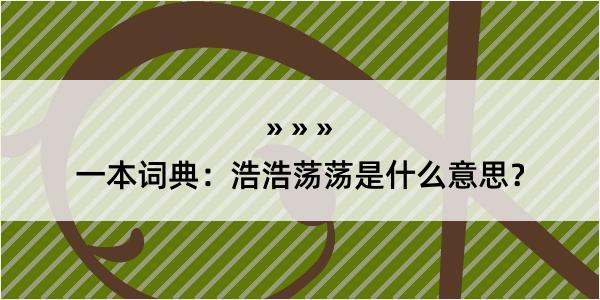 » » »
一本词典：浩浩荡荡是什么意思？